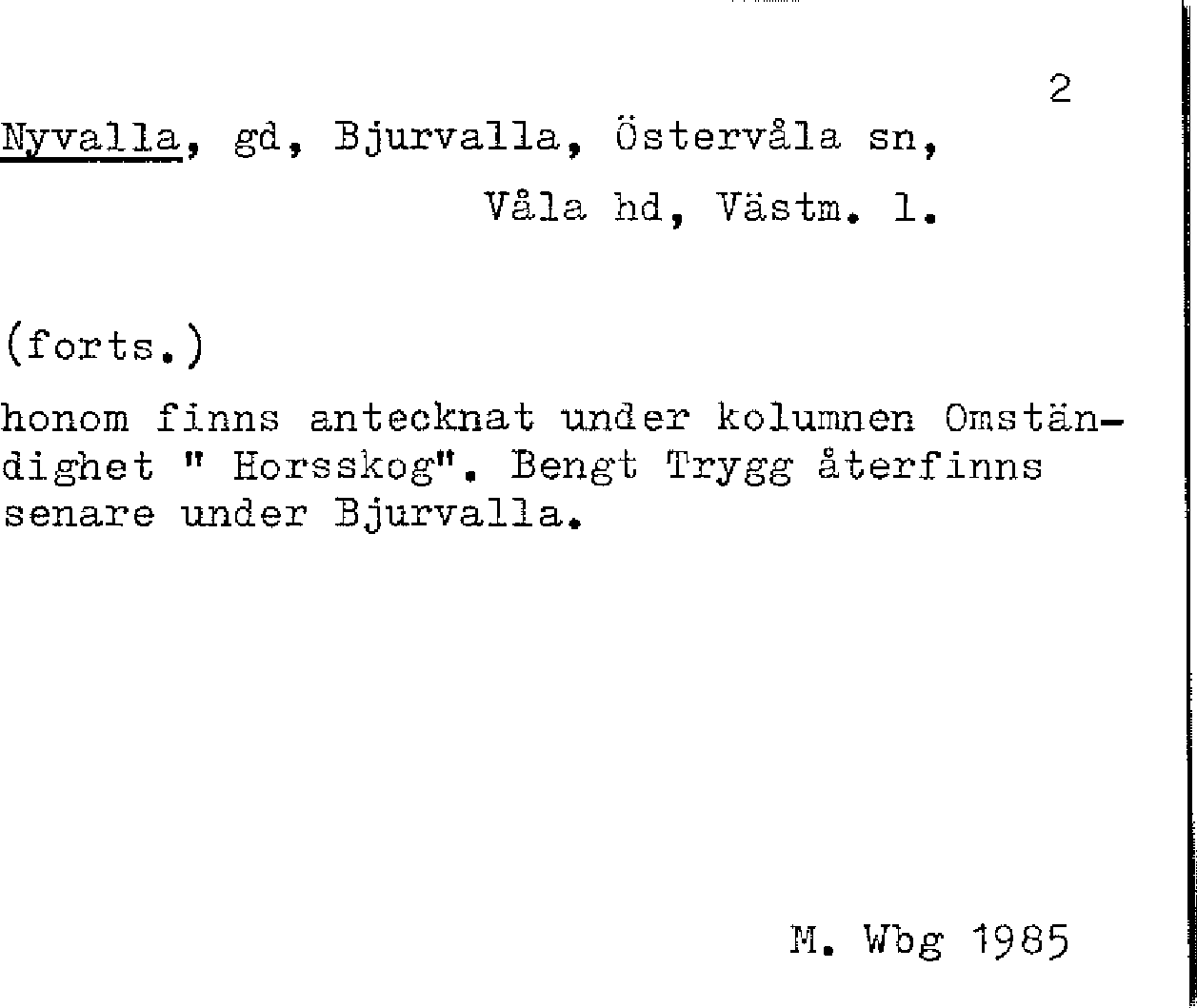 2

Nyvalla, gd, Bjurvalla, Östervåla sn,
Våla hd, Västm. l.

(forts.)

honom finns antecknat under kolumnen Omständighet " Horsskog". Bengt Trygg återfinns senare under Bjurvalla.

M. Wbg 1985